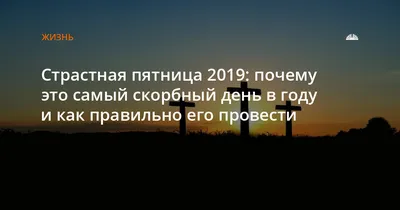 ЖИЗНЬ

Страстная пятница 2019: почему это самый скорбный день в году и как правильно его провести